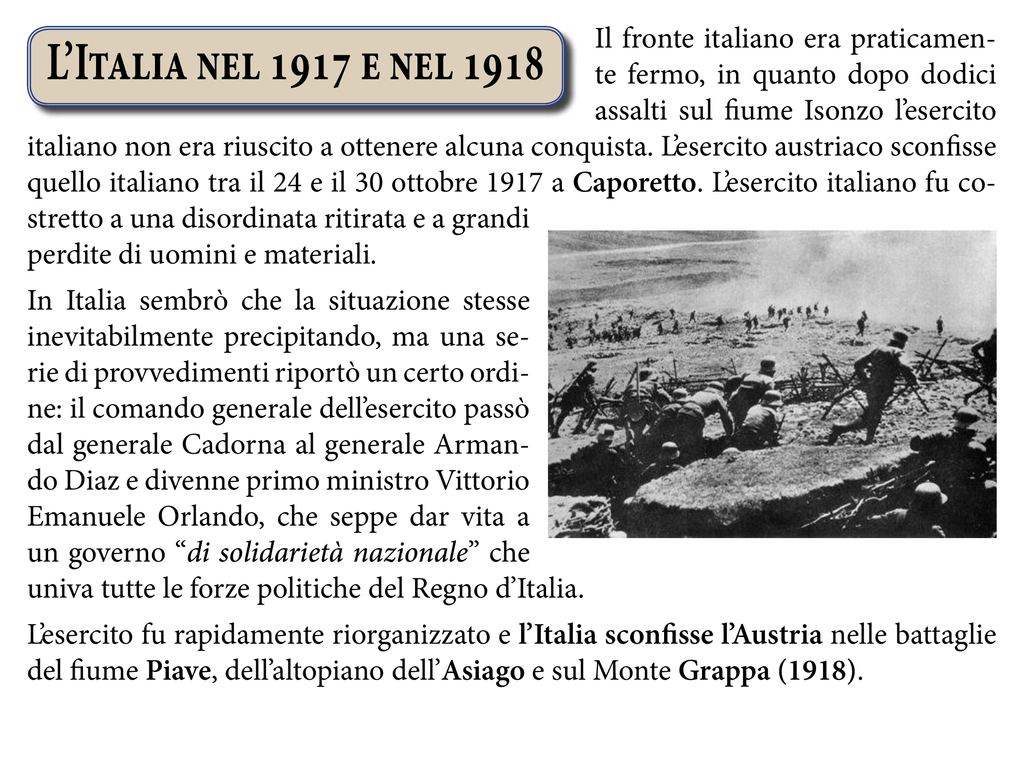 L'Italia nel 1917 e nel 1918

Il fronte italiano era praticamente fermo, in quanto dopo dodici assalti sul fiume Isonzo l'esercito italiano non era riuscito a ottenere alcuna conquista. L'esercito austriaco sconfisse quello italiano tra il 24 e il 30 ottobre 1917 a Caporetto. L'esercito italiano fu costretto a una disordinata ritirata e a grandi perdite di uomini e materiali.

In Italia sembrò che la situazione stesse inevitabilmente precipitando, ma una serie di provvedimenti riportò un certo ordine: il comando generale dell'esercito passò dal generale Cadorna al generale Armando Diaz e divenne primo ministro Vittorio Emanuele Orlando, che seppe dar vita a un governo "di solidarietà nazionale" che univa tutte le forze politiche del Regno d'Italia.

L'esercito fu rapidamente riorganizzato e l'Italia sconfisse l'Austria nelle battaglie del fiume Piave, dell'altopiano dell'Asiago e sul Monte Grappa (1918).